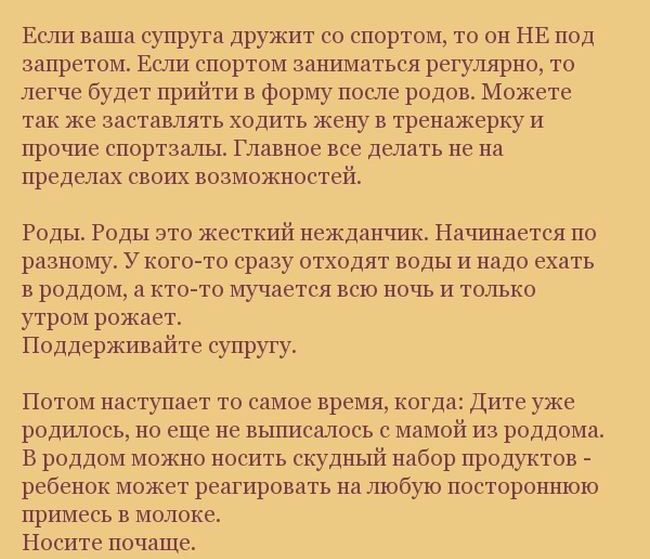 Если ваша супруга дружит со спортом, то он НЕ под запретом. Если спортом заниматься регулярно, то легче будет прийти в форму после родов. Можете так же заставлять ходить жену в тренажерку и прочие спортзалы. Главное все делать не на пределах своих возможностей.

Роды. Роды это жесткий нежданчик. Начинается по разному. У кого-то сразу отходят воды и надо ехать в роддом, а кто-то мучается всю ночь и только утром рожает.
Поддерживайте супругу.

Потом наступает то самое время, когда: Дите уже родилось, но еще не выписалось с мамой из роддома. В роддом можно носить скудный набор продуктов - ребенок может реагировать на любую постороннюю примесь в молоке.
Носите почаще.